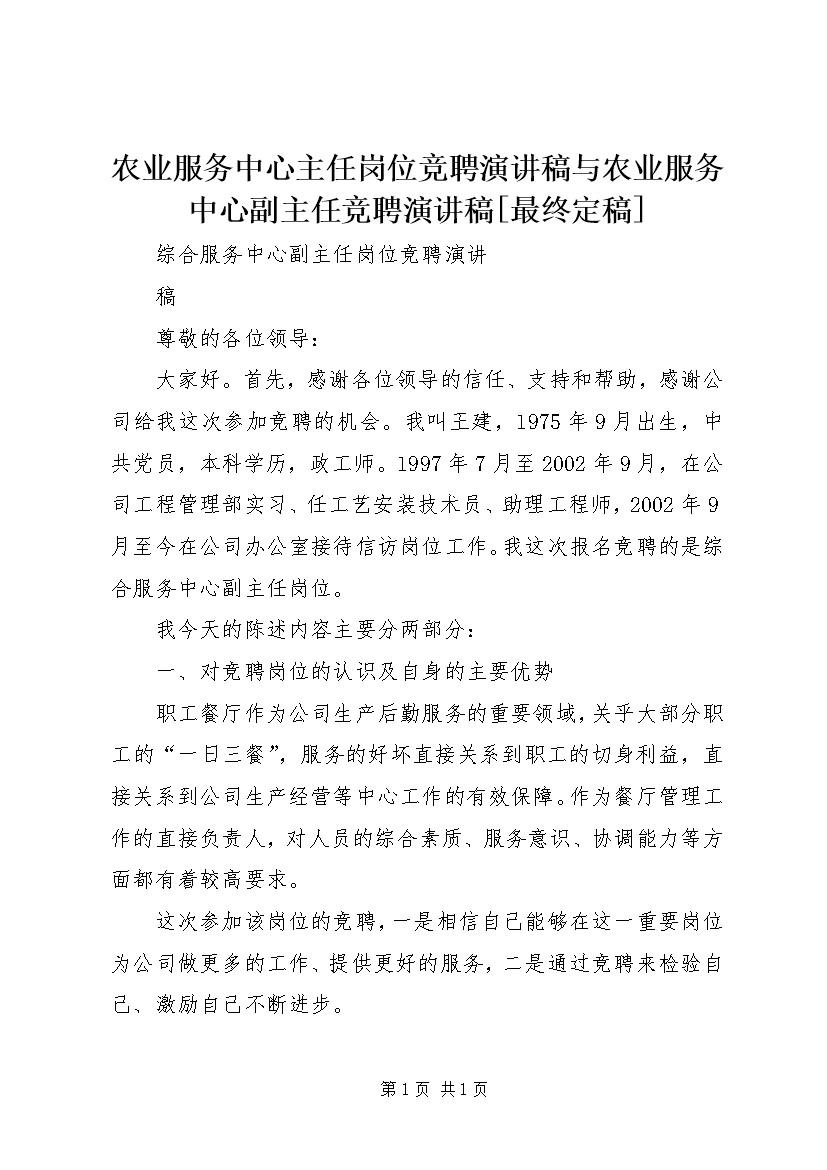 农业服务中心主任岗位竞聘演讲稿与农业服务中心副主任竞聘演讲稿[最终定稿]

综合服务中心副主任岗位竞聘演讲

稿

尊敬的各位领导：

大家好。首先，感谢各位领导的信任、支持和帮助，感谢公司给我这次参加竞聘的机会。我叫王建，1975年9月出生，中共党员，本科学历，政工师。1997年7月至2002年9月，在公司工程管理部实习、任工艺安装技术员、助理工程师，2002年9月至今在公司办公室接待信访岗位工作。我这次报名竞聘的是综合服务中心副主任岗位。

我今天的陈述内容主要分两部分：

一、对竞聘岗位的认识及自身的主要优势

职工餐厅作为公司生产后勤服务的重要领域，关乎大部分职工的“一日三餐”，服务的好坏直接关系到职工的切身利益，直接关系到公司生产经营等中心工作的有效保障。作为餐厅管理工作的直接负责人，对人员的综合素质、服务意识、协调能力等方面都有着较高要求。

这次参加该岗位的竞聘，一是相信自己能够在这一重要岗位为公司做更多的工作、提供更好的服务，二是通过竞聘来检验自己、激励自己不断进步。

第1页 共1页